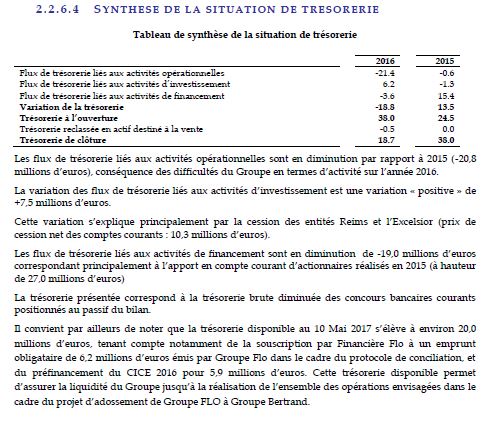 2.2.6.4 SYNTHESE DE LA SITUATION DE TRESORERIE

Tableau de synthèse de la situation de trésorerie

| | 2016 | 2015 |
|---|---|---|
| Flux de trésorerie liés aux activités opérationnelles | -21.4 | -0.6 |
| Flux de trésorerie liés aux activités d'investissement | 6.2 | -1.3 |
| Flux de trésorerie liés aux activités de financement | -3.6 | 15.4 |
| Variation de la trésorerie | -18.8 | 13.5 |
| Trésorerie à l'ouverture | 38.0 | 24.5 |
| Trésorerie reclassée en actif destiné à la vente | -0.5 | 0.0 |
| Trésorerie de clôture | 18.7 | 38.0 |

Les flux de trésorerie liés aux activités opérationnelles sont en diminution par rapport à 2015 (-20,8 millions d'euros), conséquence des difficultés du Groupe en termes d'activité sur l'année 2016.

La variation des flux de trésorerie liés aux activités d'investissement est une variation « positive » de +7,5 millions d'euros.

Cette variation s'explique principalement par la cession des entités Reims et l'Excelsior (prix de cession net des comptes courants : 10,3 millions d'euros).

Les flux de trésorerie liés aux activités de financement sont en diminution de -19,0 millions d'euros correspondant principalement à l'apport en compte courant d'actionnaires réalisés en 2015 (à hauteur de 27,0 millions d'euros)

La trésorerie présentée correspond à la trésorerie brute diminuée des concours bancaires courants positionnés au passif du bilan.

Il convient par ailleurs de noter que la trésorerie disponible au 10 Mai 2017 s'élève à environ 20,0 millions d'euros, tenant compte notamment de la souscription par Financière Flo à un emprunt obligataire de 6,2 millions d'euros émis par Groupe Flo dans le cadre du protocole de conciliation, et du préfinancement du CICE 2016 pour 5,9 millions d'euros. Cette trésorerie disponible permet d'assurer la liquidité du Groupe jusqu'à la réalisation de l'ensemble des opérations envisagées dans le cadre du projet d'adossement de Groupe FLO à Groupe Bertrand.